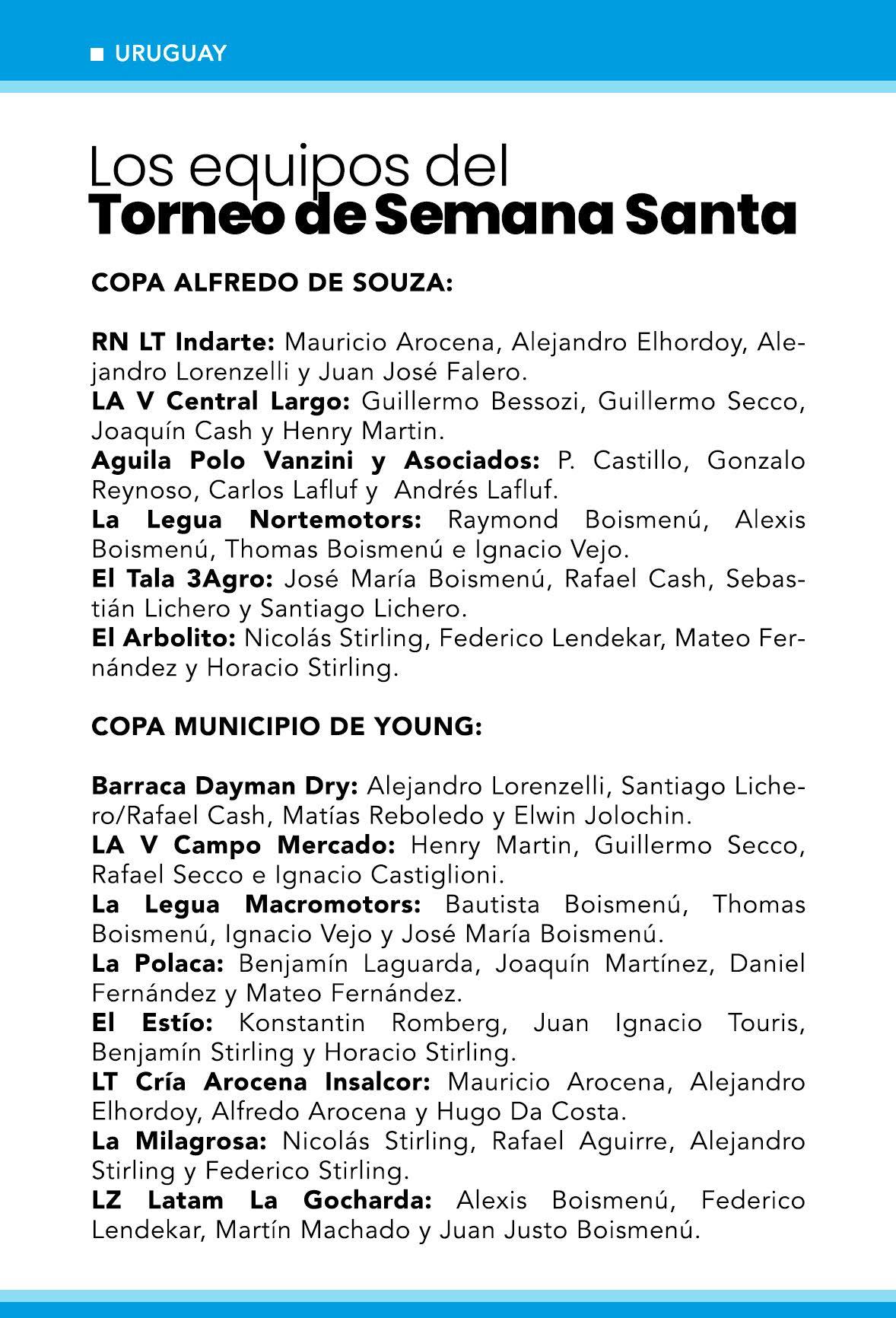 URUGUAY

Los equipos del
Torneo de Semana Santa

COPA ALFREDO DE SOUZA:

RN LT Indarte: Mauricio Arocena, Alejandro Elhordoy, Alejandro Lorenzelli y Juan José Falero.
LA V Central Largo: Guillermo Bessozi, Guillermo Secco, Joaquín Cash y Henry Martin.
Aguila Polo Vanzini y Asociados: P. Castillo, Gonzalo Reynoso, Carlos Lafluf y Andrés Lafluf.
La Legua Nortemotors: Raymond Boismenú, Alexis Boismenú, Thomas Boismenú e Ignacio Vejo.
El Tala 3Agro: José María Boismenú, Rafael Cash, Sebastián Lichero y Santiago Lichero.
El Arbolito: Nicolás Stirling, Federico Lendekar, Mateo Fernández y Horacio Stirling.

COPA MUNICIPIO DE YOUNG:

Barraca Dayman Dry: Alejandro Lorenzelli, Santiago Lichero/Rafael Cash, Matías Reboledo y Elwin Jolochin.
LA V Campo Mercado: Henry Martin, Guillermo Secco, Rafael Secco e Ignacio Castiglioni.
La Legua Macromotors: Bautista Boismenú, Thomas Boismenú, Ignacio Vejo y José María Boismenú.
La Polaca: Benjamín Laguarda, Joaquín Martínez, Daniel Fernández y Mateo Fernández.
El Estío: Konstantin Romberg, Juan Ignacio Touris, Benjamín Stirling y Horacio Stirling.
LT Cría Arocena Insalcor: Mauricio Arocena, Alejandro Elhordoy, Alfredo Arocena y Hugo Da Costa.
La Milagrosa: Nicolás Stirling, Rafael Aguirre, Alejandro Stirling y Federico Stirling.
LZ Latam La Gocharda: Alexis Boismenú, Federico Lendekar, Martín Machado y Juan Justo Boismenú.